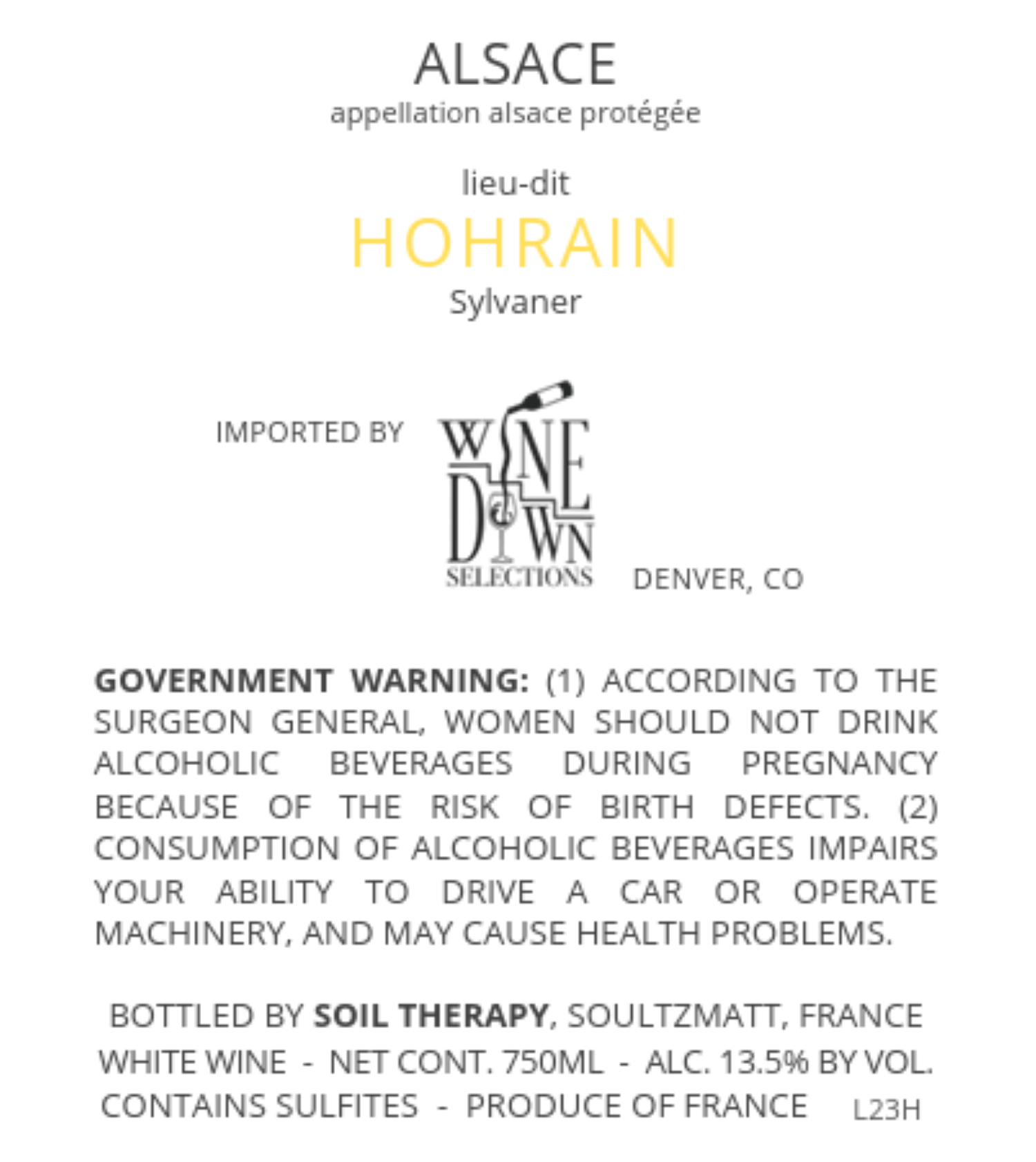 ALSACE
appellation alsace protégée

lieu-dit
HOHRAIN
Sylvaner

IMPORTED BY

WINE DOWN SELECTIONS

DENVER, CO

GOVERNMENT WARNING: (1) ACCORDING TO THE SURGEON GENERAL, WOMEN SHOULD NOT DRINK ALCOHOLIC BEVERAGES DURING PREGNANCY BECAUSE OF THE RISK OF BIRTH DEFECTS. (2) CONSUMPTION OF ALCOHOLIC BEVERAGES IMPAIRS YOUR ABILITY TO DRIVE A CAR OR OPERATE MACHINERY, AND MAY CAUSE HEALTH PROBLEMS.

BOTTLED BY SOIL THERAPY, SOULTZMATT, FRANCE
WHITE WINE - NET CONT. 750ML - ALC. 13.5% BY VOL.
CONTAINS SULFITES - PRODUCE OF FRANCE L23H